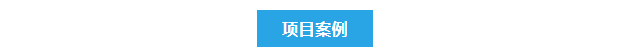 项目案例